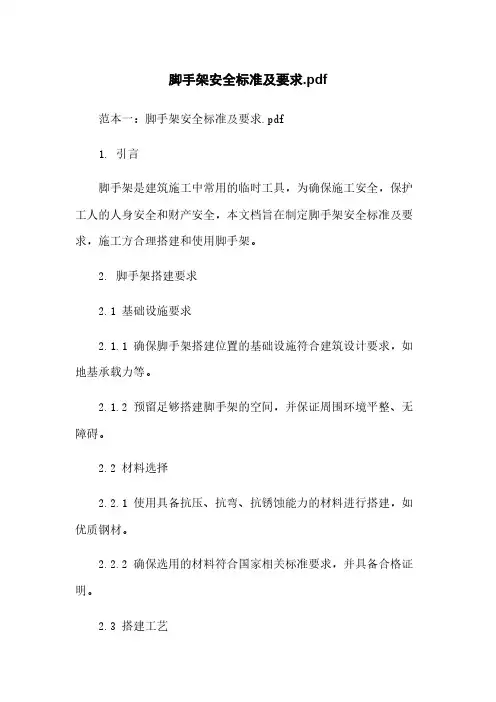 脚手架安全标准及要求.pdf

范本一：脚手架安全标准及要求.pdf

1. 引言

脚手架是建筑施工中常用的临时工具，为确保施工安全，保护工人的人身安全和财产安全，本文档旨在制定脚手架安全标准及要求，施工方合理搭建和使用脚手架。

2. 脚手架搭建要求

2.1 基础设施要求

2.1.1 确保脚手架搭建位置的基础设施符合建筑设计要求，如地基承载力等。

2.1.2 预留足够搭建脚手架的空间，并保证周围环境平整、无障碍。

2.2 材料选择

2.2.1 使用具备抗压、抗弯、抗锈蚀能力的材料进行搭建，如优质钢材。

2.2.2 确保选用的材料符合国家相关标准要求，并具备合格证明。

2.3 搭建工艺